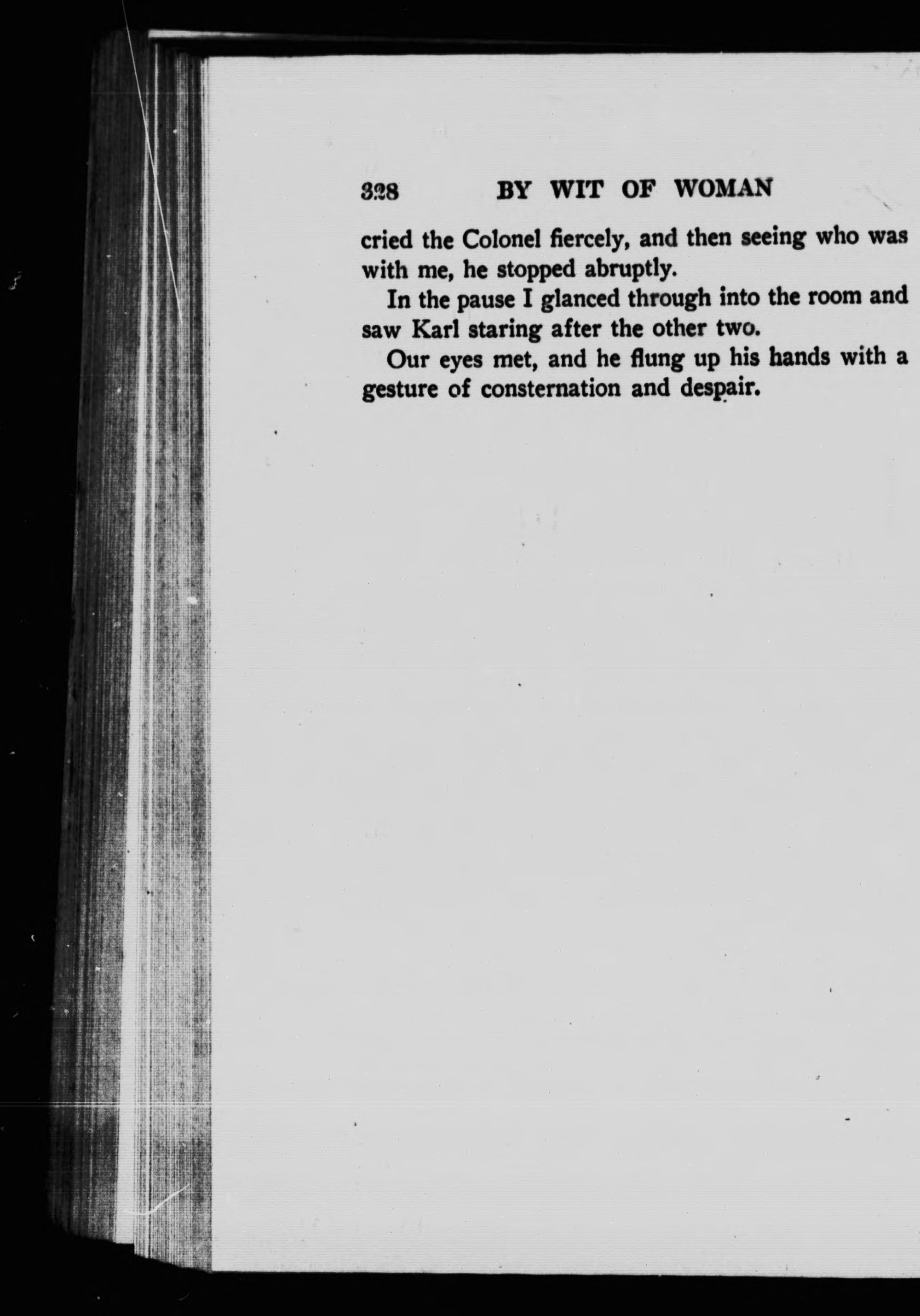 328 BY WIT OF WOMAN

cried the Colonel fiercely, and then seeing who was with me, he stopped abruptly.

In the pause I glanced through into the room and saw Karl staring after the other two.

Our eyes met, and he flung up his hands with a gesture of consternation and despair.